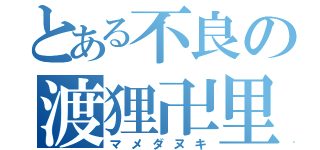 とある不良の
渡狸卍里
マメダヌキ